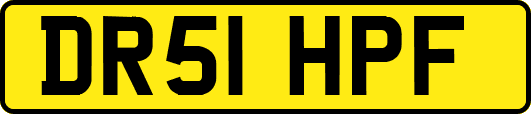 DR51 HPF